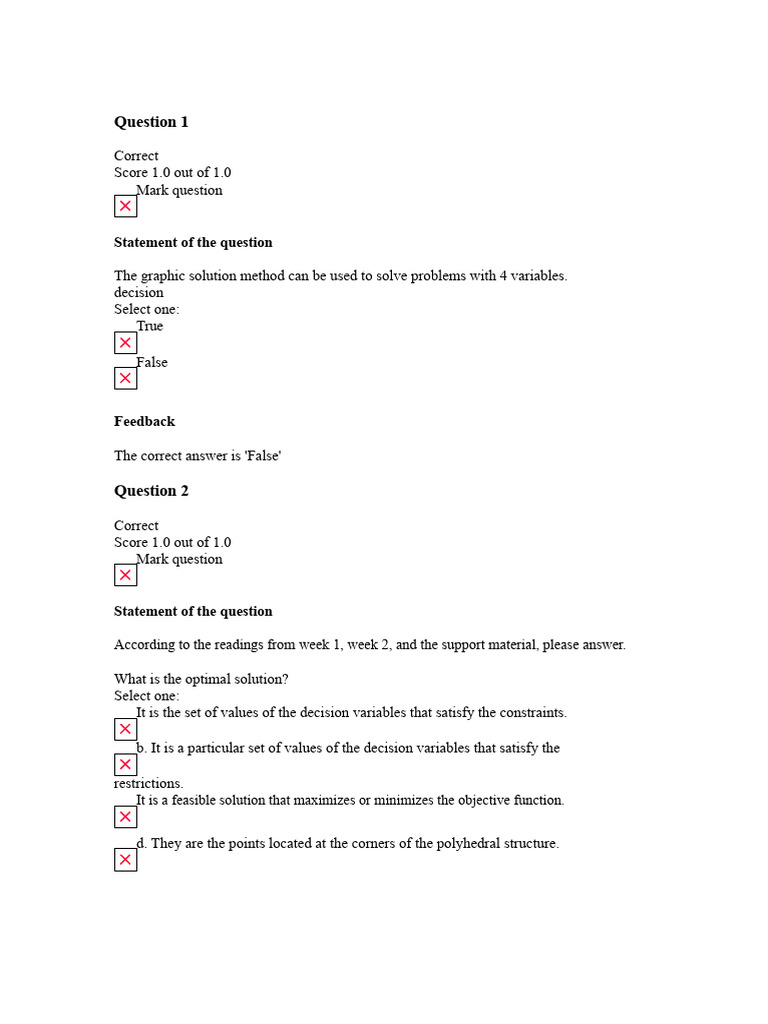 Question 1

Correct
Score 1.0 out of 1.0
Mark question

Statement of the question

The graphic solution method can be used to solve problems with 4 variables.
decision
Select one:
True
False

Feedback

The correct answer is 'False'

Question 2

Correct
Score 1.0 out of 1.0
Mark question

Statement of the question

According to the readings from week 1, week 2, and the support material, please answer.

What is the optimal solution?
Select one:
It is the set of values of the decision variables that satisfy the constraints.
b. It is a particular set of values of the decision variables that satisfy the restrictions.
It is a feasible solution that maximizes or minimizes the objective function.
d. They are the points located at the corners of the polyhedral structure.